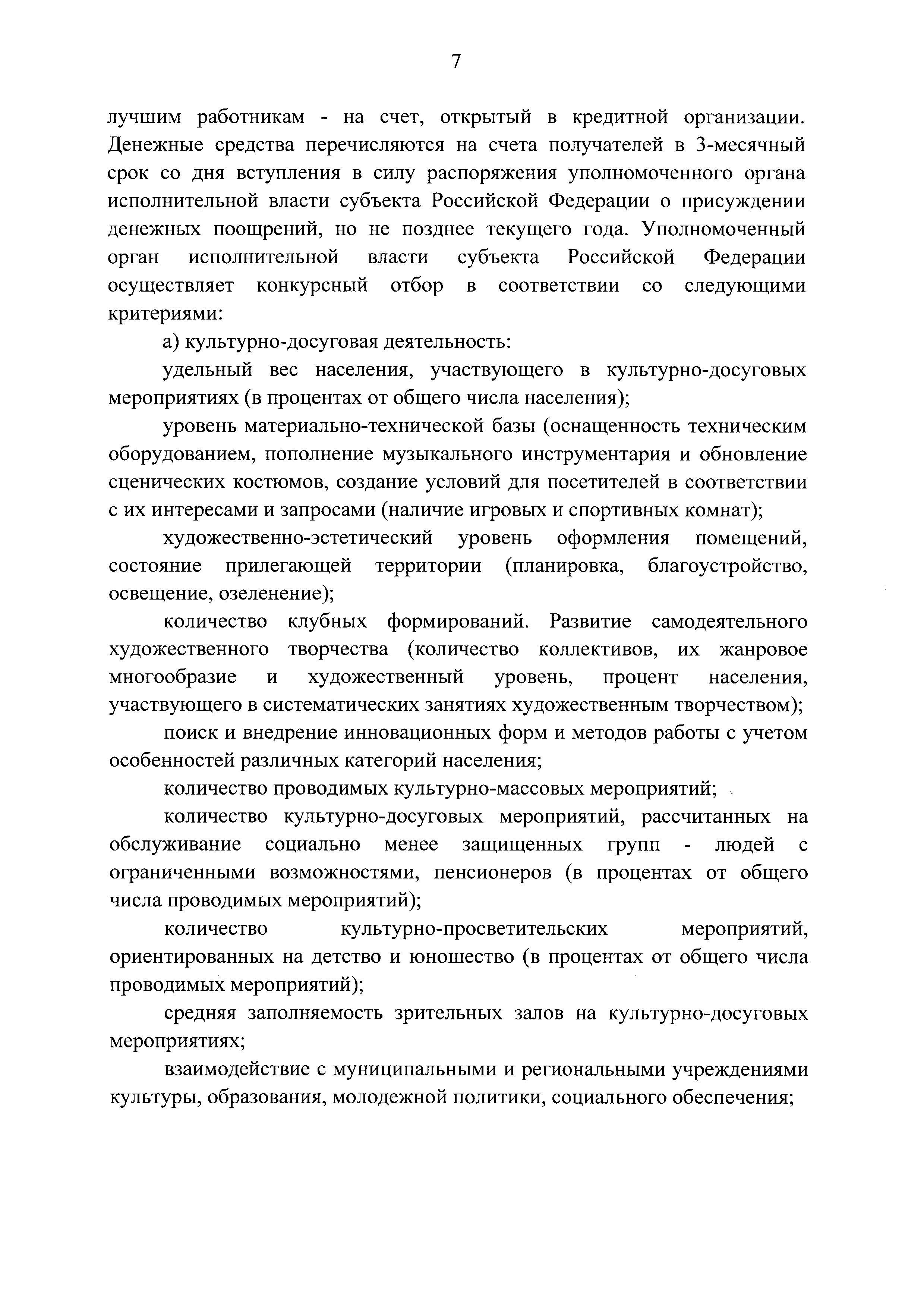 7

лучшим работникам - на счет, открытый в кредитной организации. Денежные средства перечисляются на счета получателей в 3-месячный срок со дня вступления в силу распоряжения уполномоченного органа исполнительной власти субъекта Российской Федерации о присуждении денежных поощрений, но не позднее текущего года. Уполномоченный орган исполнительной власти субъекта Российской Федерации осуществляет конкурсный отбор в соответствии со следующими критериями:

а) культурно-досуговая деятельность:

удельный вес населения, участвующего в культурно-досуговых мероприятиях (в процентах от общего числа населения);

уровень материально-технической базы (оснащенность техническим оборудованием, пополнение музыкального инструментария и обновление сценических костюмов, создание условий для посетителей в соответствии с их интересами и запросами (наличие игровых и спортивных комнат);

художественно-эстетический уровень оформления помещений, состояние прилегающей территории (планировка, благоустройство, освещение, озеленение);

количество клубных формирований. Развитие самодеятельного художественного творчества (количество коллективов, их жанровое многообразие и художественный уровень, процент населения, участвующего в систематических занятиях художественным творчеством);

поиск и внедрение инновационных форм и методов работы с учетом особенностей различных категорий населения;

количество проводимых культурно-массовых мероприятий;

количество культурно-досуговых мероприятий, рассчитанных на обслуживание социально менее защищенных групп - людей с ограниченными возможностями, пенсионеров (в процентах от общего числа проводимых мероприятий);

количество культурно-просветительских мероприятий, ориентированных на детство и юношество (в процентах от общего числа проводимых мероприятий);

средняя заполняемость зрительных залов на культурно-досуговых мероприятиях;

взаимодействие с муниципальными и региональными учреждениями культуры, образования, молодежной политики, социального обеспечения;